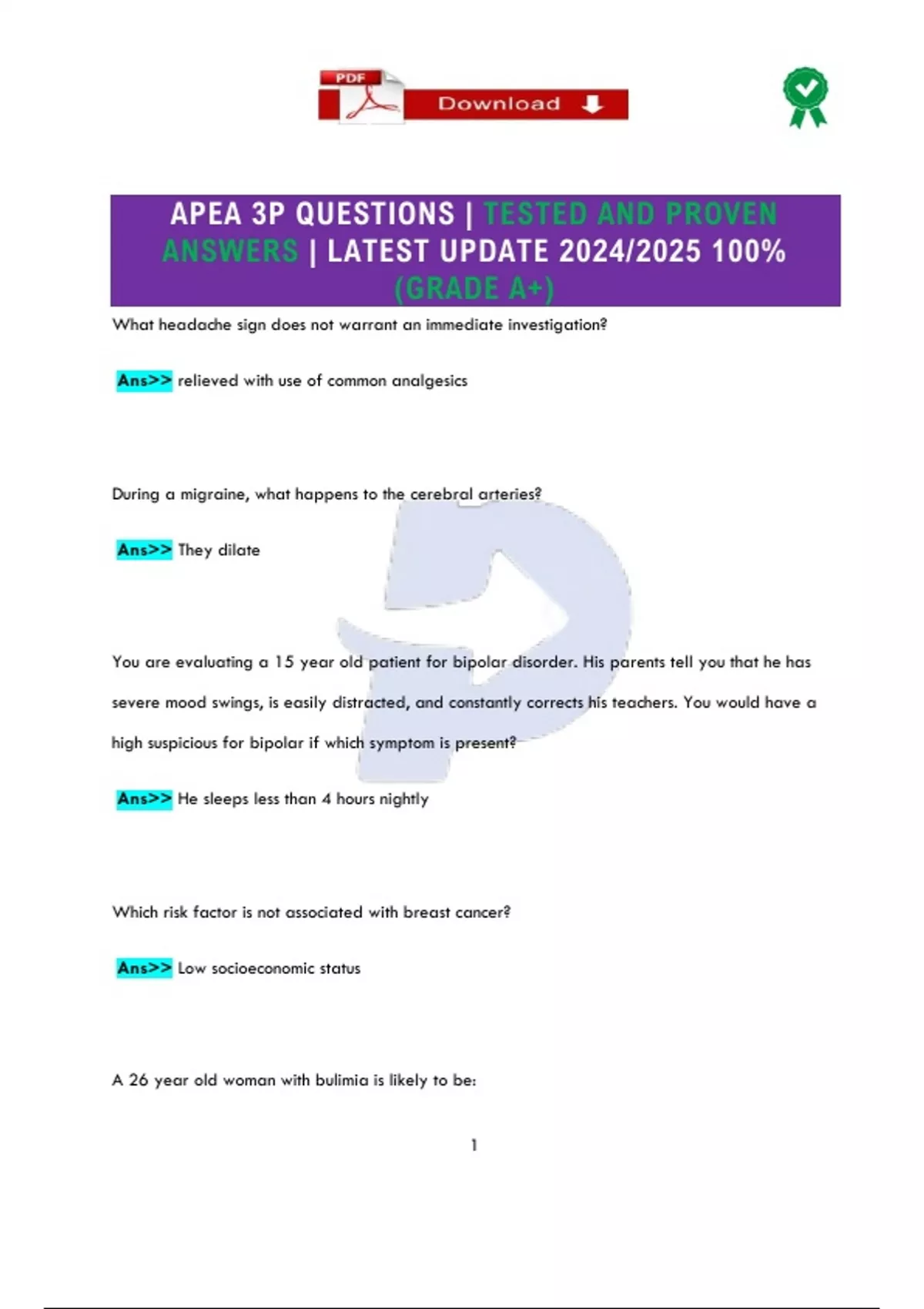 PDF Download

APEA 3P QUESTIONS | TESTED AND PROVEN ANSWERS | LATEST UPDATE 2024/2025 100% (GRADE A+)

What headache sign does not warrant an immediate investigation?

Ans>> relieved with use of common analgesics

During a migraine, what happens to the cerebral arteries?

Ans>> They dilate

You are evaluating a 15 year old patient for bipolar disorder. His parents tell you that he has severe mood swings, is easily distracted, and constantly corrects his teachers. You would have a high suspicious for bipolar if which symptom is present?

Ans>> He sleeps less than 4 hours nightly

Which risk factor is not associated with breast cancer?

Ans>> Low socioeconomic status

A 26 year old woman with bulimia is likely to be:

1